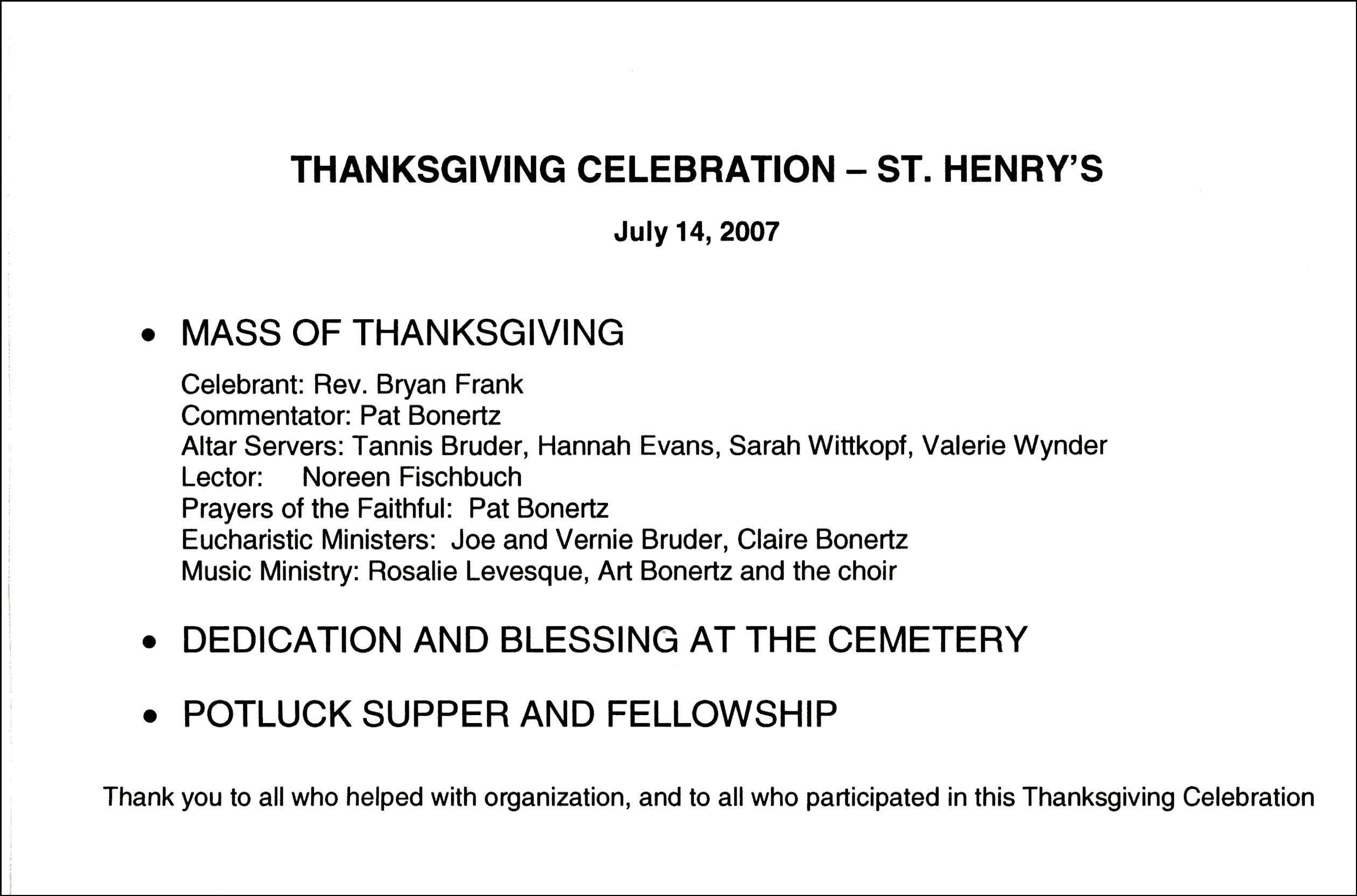 THANKSGIVING CELEBRATION – ST. HENRY'S

July 14, 2007

• MASS OF THANKSGIVING

Celebrant: Rev. Bryan Frank
Commentator: Pat Bonertz
Altar Servers: Tannis Bruder, Hannah Evans, Sarah Wittkopf, Valerie Wynder
Lector: Noreen Fischbuch
Prayers of the Faithful: Pat Bonertz
Eucharistic Ministers: Joe and Vernie Bruder, Claire Bonertz
Music Ministry: Rosalie Levesque, Art Bonertz and the choir

• DEDICATION AND BLESSING AT THE CEMETERY

• POTLUCK SUPPER AND FELLOWSHIP

Thank you to all who helped with organization, and to all who participated in this Thanksgiving Celebration